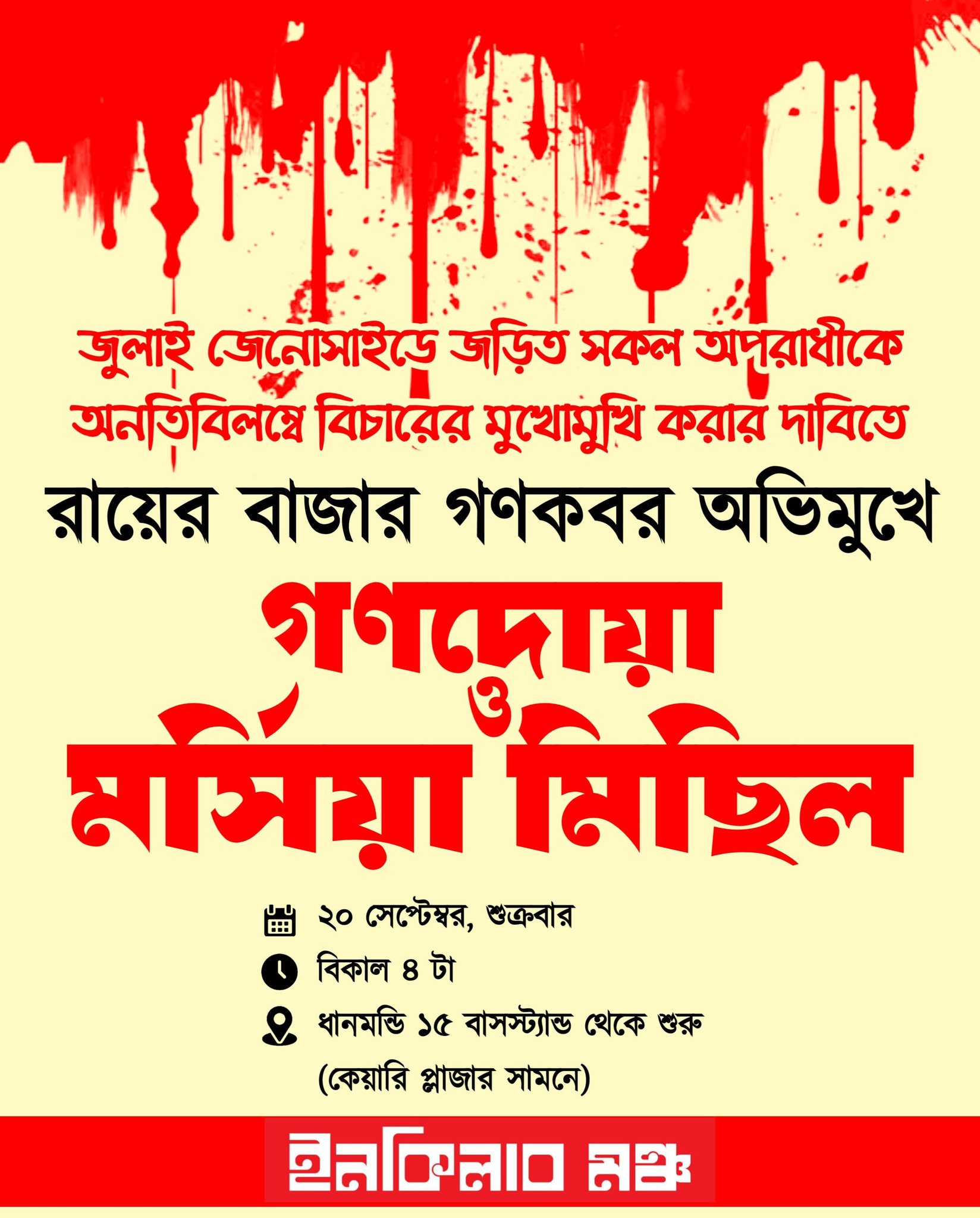 জুলাই জেনোসাইডে জড়িত সকল অপরাধীকে অনতিবিলম্বে বিচারের মুখোমুখি করার দাবিতে

রায়ের বাজার গণকবর অভিমুখে

গণদোয়া
ও
মর্সিয়া মিছিল

২০ সেপ্টেম্বর, শুক্রবার

বিকাল ৪ টা

ধানমন্ডি ১৫ বাসস্ট্যান্ড থেকে শুরু
(কেয়ারি প্লাজার সামনে)

ইনকিলাব মঞ্চ